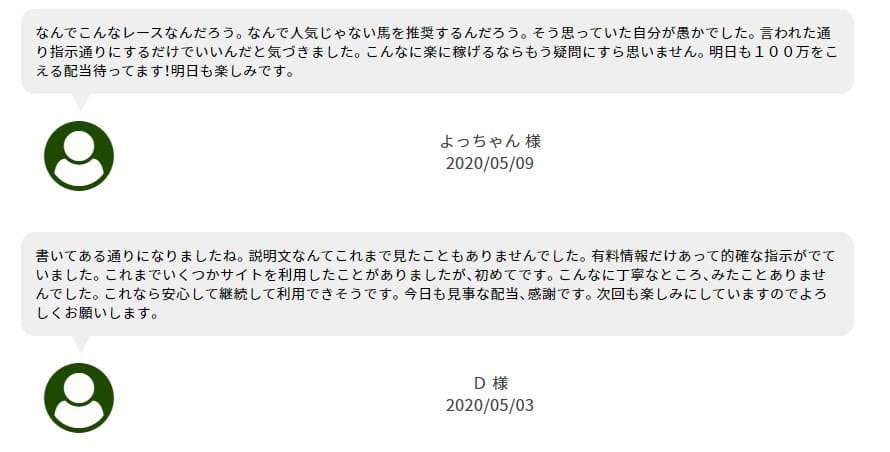 なんでこんなレースなんだろう。なんで人気じゃない馬を推奨するんだろう。そう思っていた自分が愚かでした。言われた通り指示通りにするだけでいいんだと気づきました。こんなに楽に稼げるならもう疑問にすら思いません。明日も１００万をこえる配当待ってます!明日も楽しみです。

よっちゃん 様
2020/05/09

書いてある通りになりましたね。説明文なんてこれまで見たこともありませんでした。有料情報だけあって的確な指示がでていました。これまでいくつかサイトを利用したことがありましたが、初めてです。こんなに丁寧なところ、みたことありませんでした。これなら安心して継続して利用できそうです。今日も見事な配当、感謝です。次回も楽しみにしていますのでよろしくお願いします。

D 様
2020/05/03